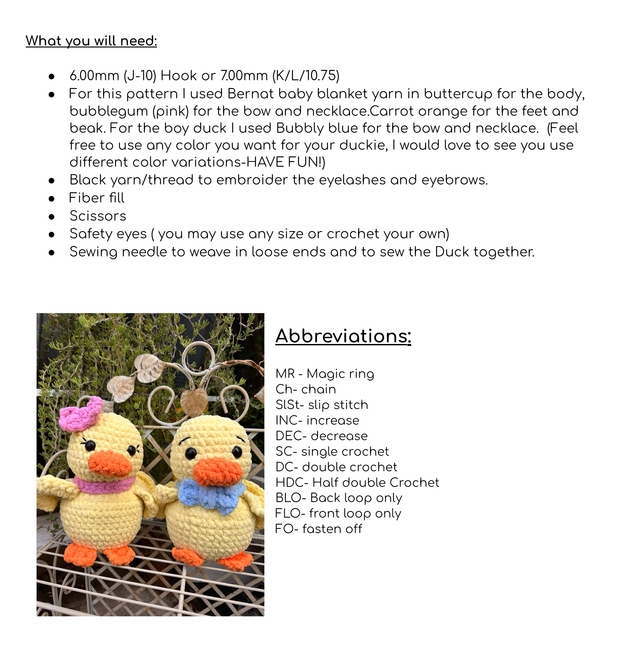 What you will need:

- 6.00mm (J-10) Hook or 7.00mm (K/L/10.75)
- For this pattern I used Bernat baby blanket yarn in buttercup for the body, bubblegum (pink) for the bow and necklace.Carrot orange for the feet and beak. For the boy duck I used Bubbly blue for the bow and necklace. (Feel free to use any color you want for your duckie, I would love to see you use different color variations-HAVE FUN!)
- Black yarn/thread to embroider the eyelashes and eyebrows.
- Fiber fill
- Scissors
- Safety eyes ( you may use any size or crochet your own)
- Sewing needle to weave in loose ends and to sew the Duck together.

Abbreviations:

MR - Magic ring
Ch- chain
SlSt- slip stitch
INC- increase
DEC- decrease
SC- single crochet
DC- double crochet
HDC- Half double Crochet
BLO- Back loop only
FLO- front loop only
FO- fasten off